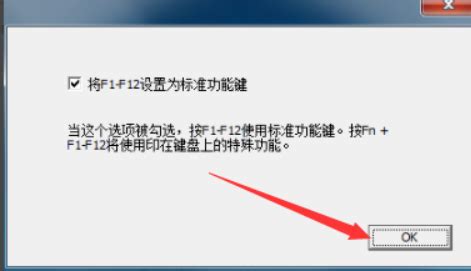 将F1-F12设置为标准功能键

当这个选项被勾选，按F1-F12使用标准功能键。按Fn + F1-F12将使用印在键盘上的特殊功能。

OK